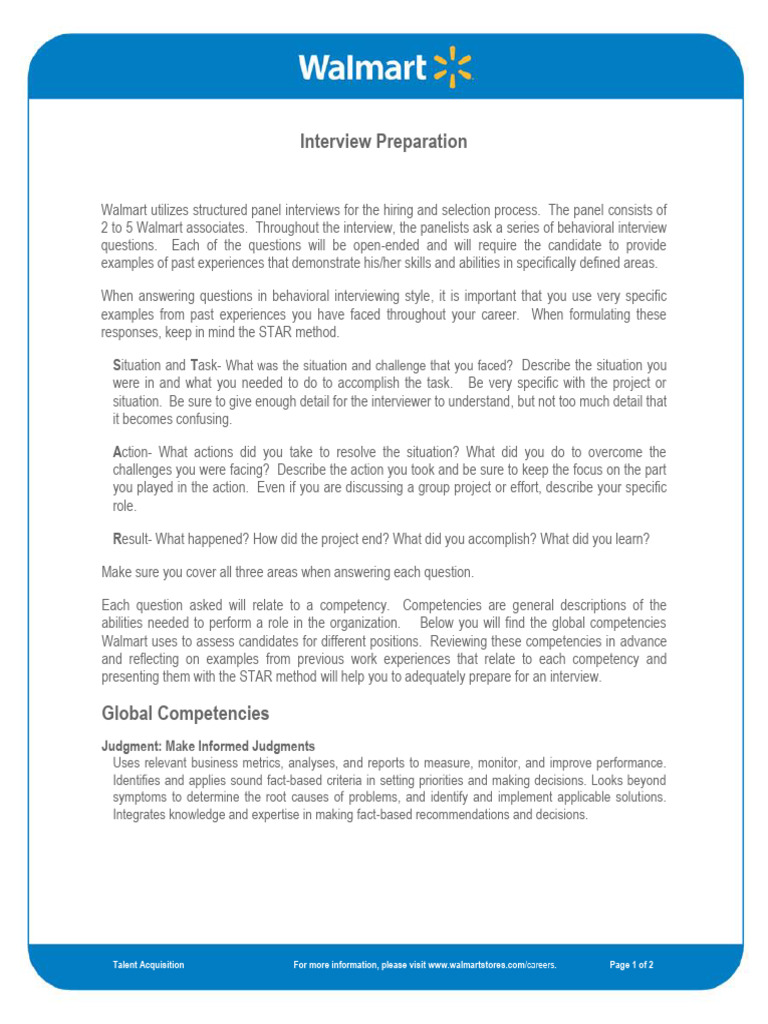 Walmart

Interview Preparation

Walmart utilizes structured panel interviews for the hiring and selection process. The panel consists of 2 to 5 Walmart associates. Throughout the interview, the panelists ask a series of behavioral interview questions. Each of the questions will be open-ended and will require the candidate to provide examples of past experiences that demonstrate his/her skills and abilities in specifically defined areas.

When answering questions in behavioral interviewing style, it is important that you use very specific examples from past experiences you have faced throughout your career. When formulating these responses, keep in mind the STAR method.

Situation and Task- What was the situation and challenge that you faced? Describe the situation you were in and what you needed to do to accomplish the task. Be very specific with the project or situation. Be sure to give enough detail for the interviewer to understand, but not too much detail that it becomes confusing.

Action- What actions did you take to resolve the situation? What did you do to overcome the challenges you were facing? Describe the action you took and be sure to keep the focus on the part you played in the action. Even if you are discussing a group project or effort, describe your specific role.

Result- What happened? How did the project end? What did you accomplish? What did you learn?

Make sure you cover all three areas when answering each question.

Each question asked will relate to a competency. Competencies are general descriptions of the abilities needed to perform a role in the organization. Below you will find the global competencies Walmart uses to assess candidates for different positions. Reviewing these competencies in advance and reflecting on examples from previous work experiences that relate to each competency and presenting them with the STAR method will help you to adequately prepare for an interview.

Global Competencies

Judgment: Make Informed Judgments
Uses relevant business metrics, analyses, and reports to measure, monitor, and improve performance. Identifies and applies sound fact-based criteria in setting priorities and making decisions. Looks beyond symptoms to determine the root causes of problems, and identify and implement applicable solutions. Integrates knowledge and expertise in making fact-based recommendations and decisions.

Talent Acquisition For more information, please visit www.walmartstores.com/careers. Page 1 of 2